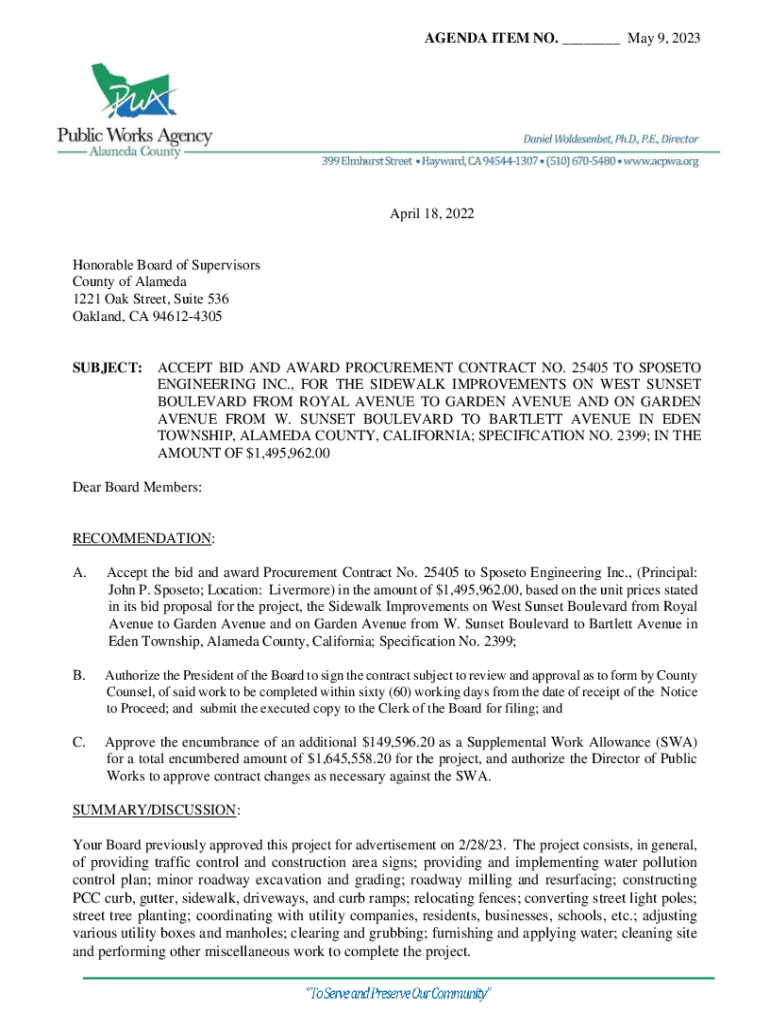 AGENDA ITEM NO. ________ May 9, 2023

PWA

Public Works Agency
Alameda County

Daniel Woldesenbet, Ph.D., P.E., Director

399 Elmhurst Street • Hayward, CA 94544-1307 • (510) 670-5480 • www.acpwa.org

April 18, 2022

Honorable Board of Supervisors
County of Alameda
1221 Oak Street, Suite 536
Oakland, CA 94612-4305

SUBJECT: ACCEPT BID AND AWARD PROCUREMENT CONTRACT NO. 25405 TO SPOSETO ENGINEERING INC., FOR THE SIDEWALK IMPROVEMENTS ON WEST SUNSET BOULEVARD FROM ROYAL AVENUE TO GARDEN AVENUE AND ON GARDEN AVENUE FROM W. SUNSET BOULEVARD TO BARTLETT AVENUE IN EDEN TOWNSHIP, ALAMEDA COUNTY, CALIFORNIA; SPECIFICATION NO. 2399; IN THE AMOUNT OF $1,495,962.00

Dear Board Members:

RECOMMENDATION:

A. Accept the bid and award Procurement Contract No. 25405 to Sposeto Engineering Inc., (Principal: John P. Sposeto; Location: Livermore) in the amount of $1,495,962.00, based on the unit prices stated in its bid proposal for the project, the Sidewalk Improvements on West Sunset Boulevard from Royal Avenue to Garden Avenue and on Garden Avenue from W. Sunset Boulevard to Bartlett Avenue in Eden Township, Alameda County, California; Specification No. 2399;

B. Authorize the President of the Board to sign the contract subject to review and approval as to form by County Counsel, of said work to be completed within sixty (60) working days from the date of receipt of the Notice to Proceed; and submit the executed copy to the Clerk of the Board for filing; and

C. Approve the encumbrance of an additional $149,596.20 as a Supplemental Work Allowance (SWA) for a total encumbered amount of $1,645,558.20 for the project, and authorize the Director of Public Works to approve contract changes as necessary against the SWA.

SUMMARY/DISCUSSION:

Your Board previously approved this project for advertisement on 2/28/23. The project consists, in general, of providing traffic control and construction area signs; providing and implementing water pollution control plan; minor roadway excavation and grading; roadway milling and resurfacing; constructing PCC curb, gutter, sidewalk, driveways, and curb ramps; relocating fences; converting street light poles; street tree planting; coordinating with utility companies, residents, businesses, schools, etc.; adjusting various utility boxes and manholes; clearing and grubbing; furnishing and applying water; cleaning site and performing other miscellaneous work to complete the project.

"To Serve and Preserve Our Community"